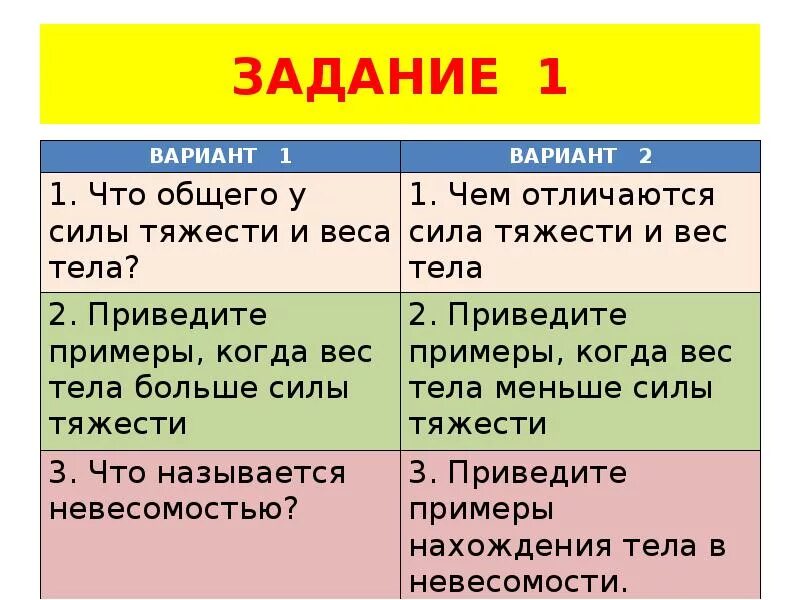 ЗАДАНИЕ 1

| ВАРИАНТ 1 | ВАРИАНТ 2 |
|---|---|
| 1. Что общего у силы тяжести и веса тела? | 1. Чем отличаются сила тяжести и вес тела |
| 2. Приведите примеры, когда вес тела больше силы тяжести | 2. Приведите примеры, когда вес тела меньше силы тяжести |
| 3. Что называется невесомостью? | 3. Приведите примеры нахождения тела в невесомости. |